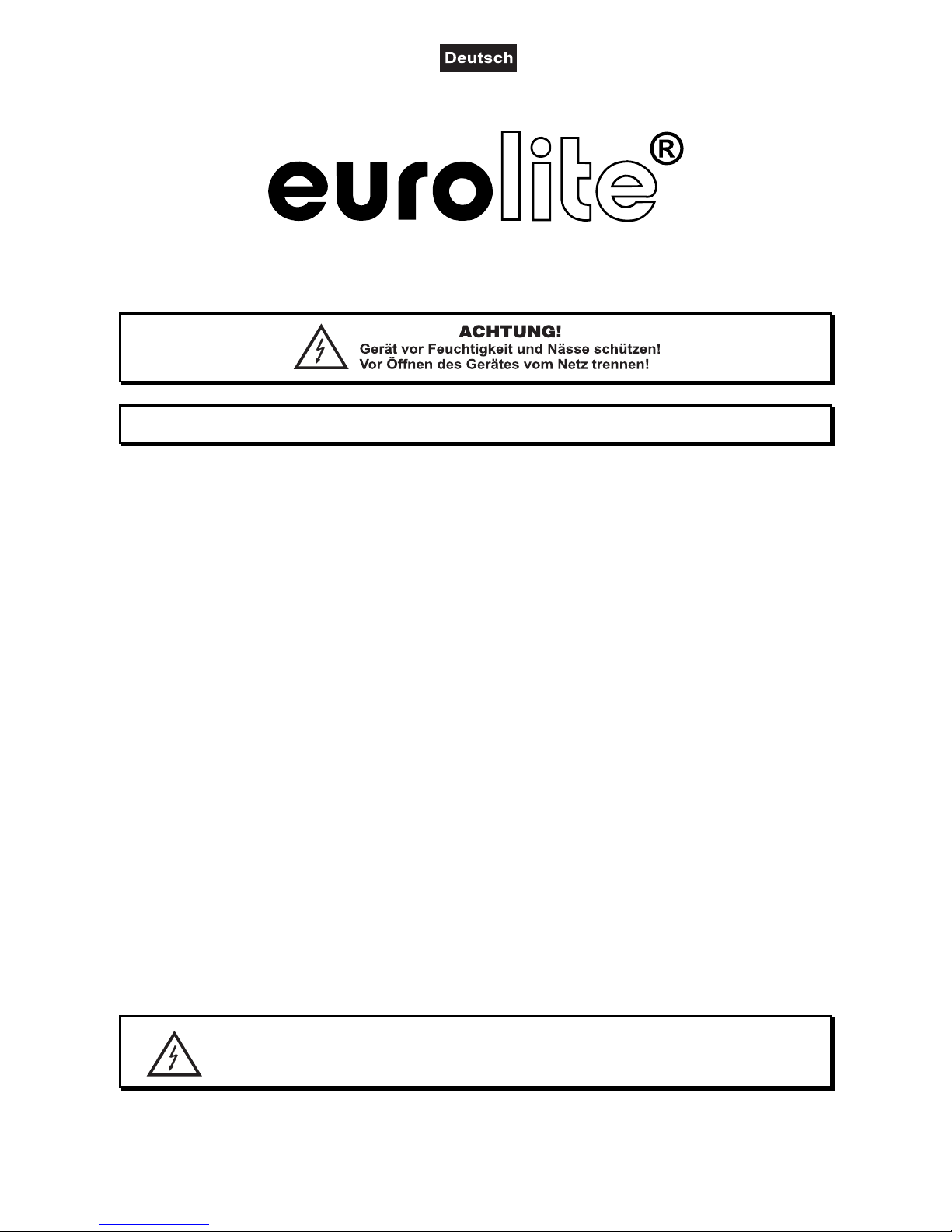 Deutsch

eurolite®

ACHTUNG!
Gerät vor Feuchtigkeit und Nässe schützen!
Vor Öffnen des Gerätes vom Netz trennen!